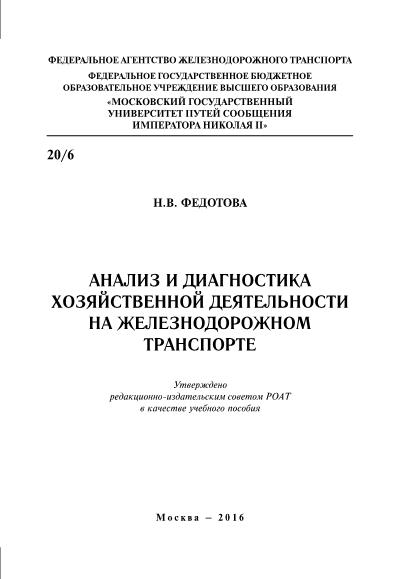 ФЕДЕРАЛЬНОЕ АГЕНТСТВО ЖЕЛЕЗНОДОРОЖНОГО ТРАНСПОРТА
ФЕДЕРАЛЬНОЕ ГОСУДАРСТВЕННОЕ БЮДЖЕТНОЕ ОБРАЗОВАТЕЛЬНОЕ УЧРЕЖДЕНИЕ ВЫСШЕГО ОБРАЗОВАНИЯ
«МОСКОВСКИЙ ГОСУДАРСТВЕННЫЙ УНИВЕРСИТЕТ ПУТЕЙ СООБЩЕНИЯ ИМПЕРАТОРА НИКОЛАЯ II»

20/6

Н.В. ФЕДОТОВА

АНАЛИЗ И ДИАГНОСТИКА ХОЗЯЙСТВЕННОЙ ДЕЯТЕЛЬНОСТИ НА ЖЕЛЕЗНОДОРОЖНОМ ТРАНСПОРТЕ

Утверждено
редакционно-издательским советом РОАТ
в качестве учебного пособия

Москва – 2016